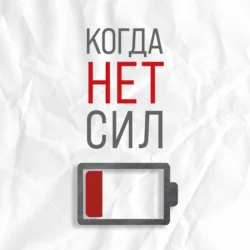 КОГДА
НЕТ
СИЛ